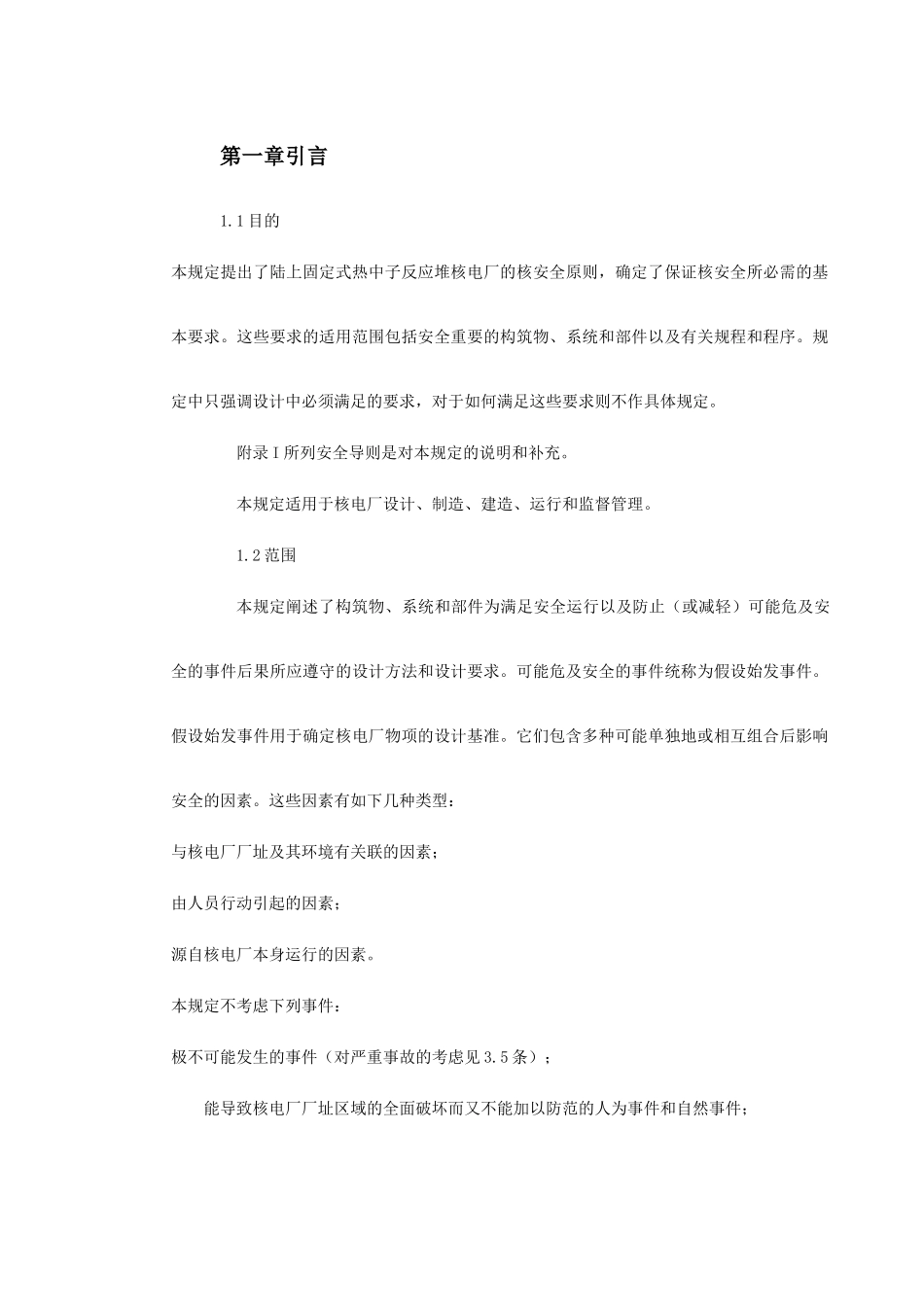 第一章引言

1.1目的

本规定提出了陆上固定式热中子反应堆核电厂的核安全原则，确定了保证核安全所必需的基本要求。这些要求的适用范围包括安全重要的构筑物、系统和部件以及有关规程和程序。规定中只强调设计中必须满足的要求，对于如何满足这些要求则不作具体规定。

附录I所列安全导则是对本规定的说明和补充。

本规定适用于核电厂设计、制造、建造、运行和监督管理。

1.2范围

本规定阐述了构筑物、系统和部件为满足安全运行以及防止（或减轻）可能危及安全的事件后果所应遵守的设计方法和设计要求。可能危及安全的事件统称为假设始发事件。假设始发事件用于确定核电厂物项的设计基准。它们包含多种可能单独地或相互组合后影响安全的因素。这些因素有如下几种类型：

与核电厂厂址及其环境有关联的因素；

由人员行动引起的因素；

源自核电厂本身运行的因素。

本规定不考虑下列事件：

极不可能发生的事件（对严重事故的考虑见3.5条）；

能导致核电厂厂址区域的全面破坏而又不能加以防范的人为事件和自然事件；